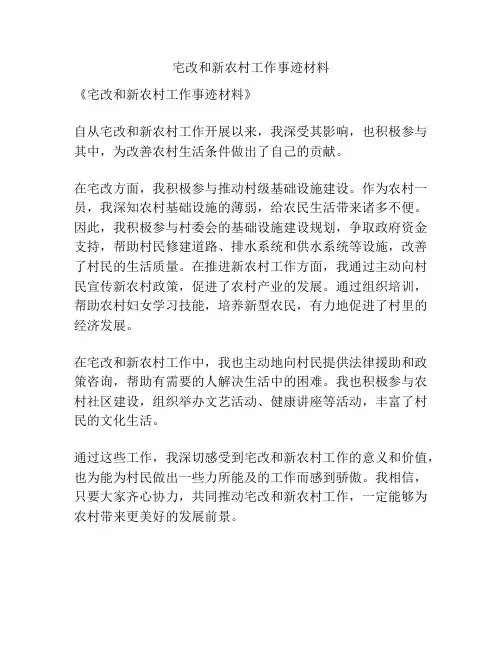 宅改和新农村工作事迹材料

《宅改和新农村工作事迹材料》

自从宅改和新农村工作开展以来，我深受其影响，也积极参与其中，为改善农村生活条件做出了自己的贡献。

在宅改方面，我积极参与推动村级基础设施建设。作为农村一员，我深知农村基础设施的薄弱，给农民生活带来诸多不便。因此，我积极参与村委会的基础设施建设规划，争取政府资金支持，帮助村民修建道路、排水系统和供水系统等设施，改善了村民的生活质量。在推进新农村工作方面，我通过主动向村民宣传新农村政策，促进了农村产业的发展。通过组织培训，帮助农村妇女学习技能，培养新型农民，有力地促进了村里的经济发展。

在宅改和新农村工作中，我也主动地向村民提供法律援助和政策咨询，帮助有需要的人解决生活中的困难。我也积极参与农村社区建设，组织举办文艺活动、健康讲座等活动，丰富了村民的文化生活。

通过这些工作，我深切感受到宅改和新农村工作的意义和价值，也为能为村民做出一些力所能及的工作而感到骄傲。我相信，只要大家齐心协力，共同推动宅改和新农村工作，一定能够为农村带来更美好的发展前景。